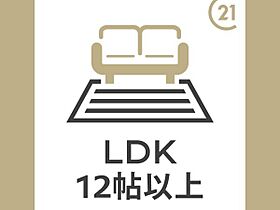 21

LDK
12帖以上